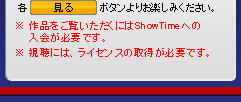 各 見る ボタンよりお楽しみください。

※ 作品をご覧いただくにはShowTimeへの入会が必要です。

※ 視聴には、ライセンスの取得が必要です。